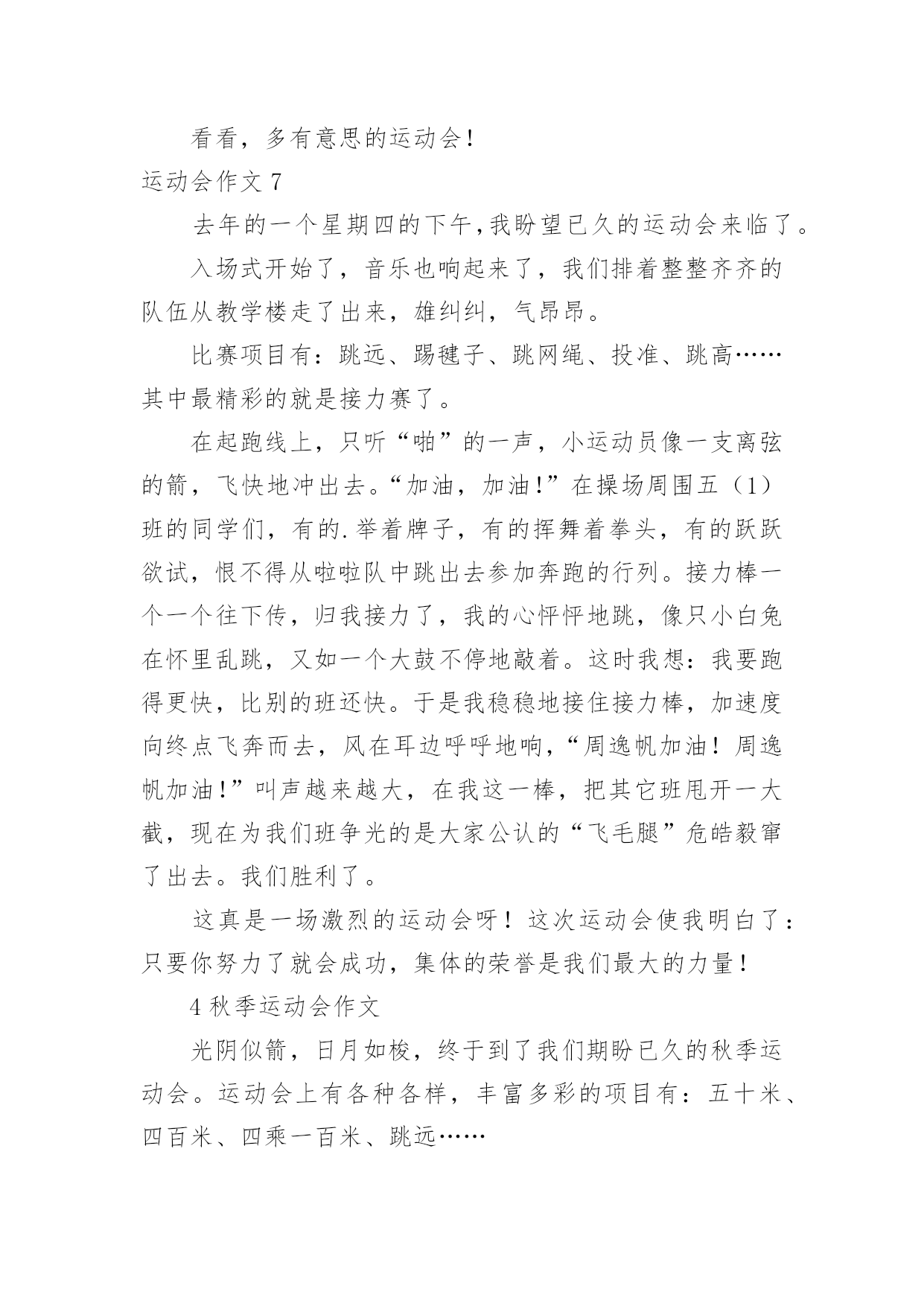 看看，多有意思的运动会！

运动会作文 7

去年的一个星期四的下午,我盼望已久的运动会来临了。

入场式开始了，音乐也响起来了，我们排着整整齐齐的队伍从教学楼走了出来，雄纠纠，气昂昂。

比赛项目有：跳远、踢毽子、跳网绳、投准、跳高……其中最精彩的就是接力赛了。

在起跑线上，只听“啪”的一声，小运动员像一支离弦的箭，飞快地冲出去。“加油，加油!”在操场周围五（1）班的同学们，有的.举着牌子，有的挥舞着拳头，有的跃跃欲试，恨不得从啦啦队中跳出去参加奔跑的行列。接力棒一个一个往下传，归我接力了，我的心怦怦地跳，像只小白兔在怀里乱跳，又如一个大鼓不停地敲着。这时我想：我要跑得更快，比别的班还快。于是我稳稳地接住接力棒，加速度向终点飞奔而去，风在耳边呼呼地响，“周逸帆加油！周逸帆加油!”叫声越来越大，在我这一棒，把其它班甩开一大截，现在为我们班争光的是大家公认的“飞毛腿”危皓毅窜了出去。我们胜利了。

这真是一场激烈的运动会呀！这次运动会使我明白了：只要你努力了就会成功，集体的荣誉是我们最大的力量！

4 秋季运动会作文

光阴似箭，日月如梭，终于到了我们期盼已久的秋季运动会。运动会上有各种各样，丰富多彩的项目有：五十米、四百米、四乘一百米、跳远……